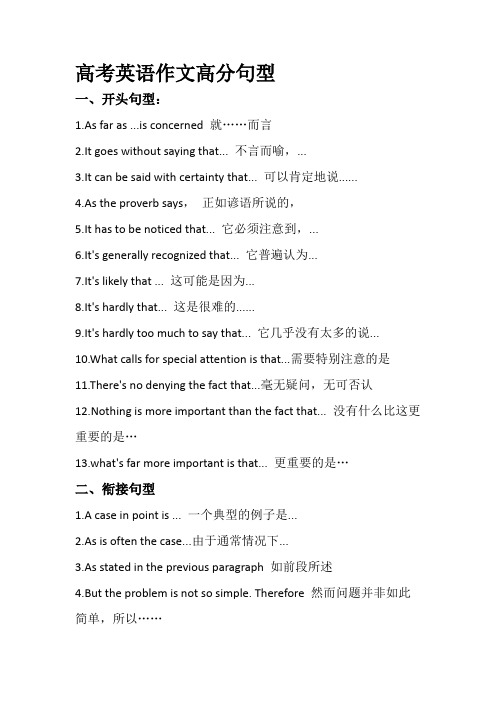 高考英语作文高分句型

一、开头句型：

1.As far as ...is concerned 就……而言

2.It goes without saying that... 不言而喻，...

3.It can be said with certainty that... 可以肯定地说......

4.As the proverb says， 正如谚语所说的，

5.It has to be noticed that... 它必须注意到，...

6.It's generally recognized that... 它普遍认为...

7.It's likely that ... 这可能是因为...

8.It's hardly that... 这是很难的......

9.It's hardly too much to say that... 它几乎没有太多的说...

10.What calls for special attention is that...需要特别注意的是

11.There's no denying the fact that...毫无疑问，无可否认

12.Nothing is more important than the fact that... 没有什么比这更重要的是…

13.what's far more important is that... 更重要的是…

二、衔接句型

1.A case in point is ... 一个典型的例子是...

2.As is often the case...由于通常情况下...

3.As stated in the previous paragraph 如前段所述

4.But the problem is not so simple. Therefore 然而问题并非如此简单，所以……